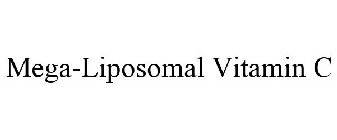 Mega-Liposomal Vitamin C